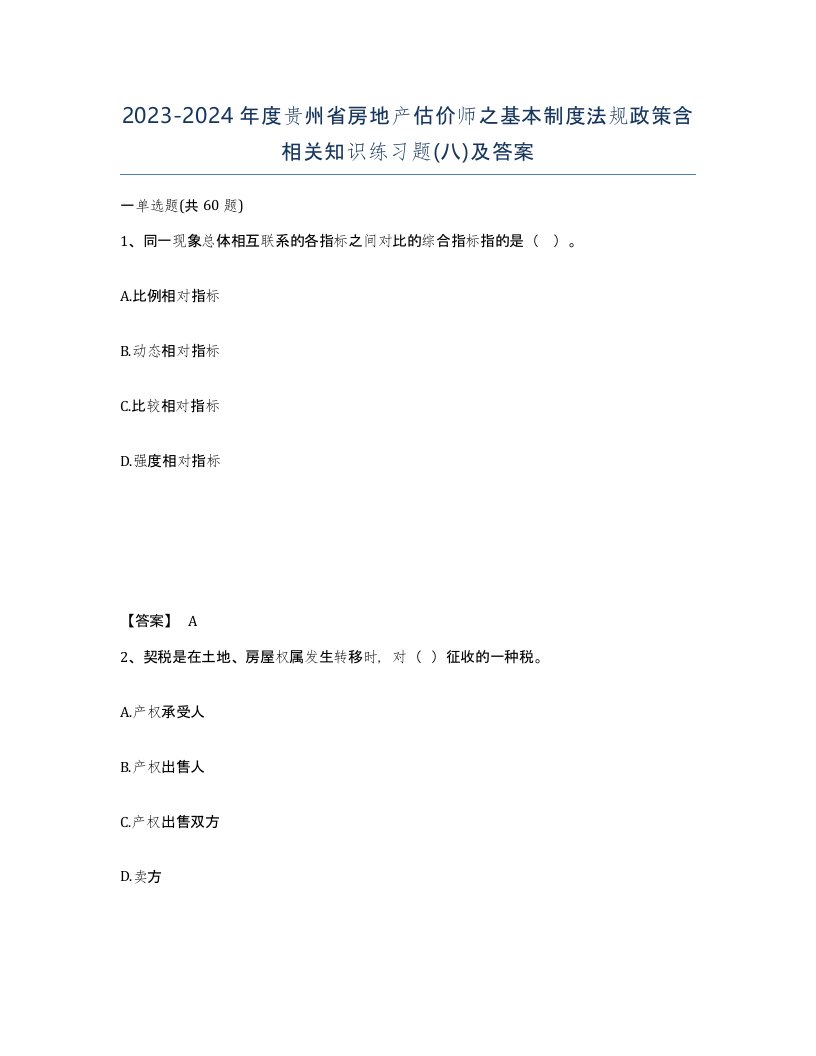 2023-2024年度贵州省房地产估价师之基本制度法规政策含相关知识练习题(八)及答案

一单选题(共 60 题)

1、同一现象总体相互联系的各指标之间对比的综合指标指的是（ ）。

A.比例相对指标

B.动态相对指标

C.比较相对指标

D.强度相对指标

【答案】 A

2、契税是在土地、房屋权属发生转移时，对（ ）征收的一种税。

A.产权承受人

B.产权出售人

C.产权出售双方

D.卖方